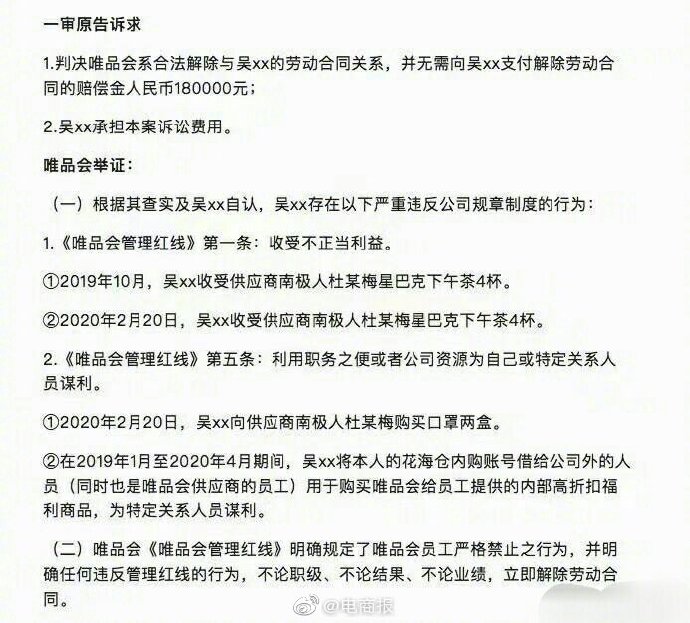 一审原告诉求

1.判决唯品会系合法解除与吴xx的劳动合同关系，并无需向吴xx支付解除劳动合同的赔偿金人民币180000元；

2.吴xx承担本案诉讼费用。

唯品会举证：

（一）根据其查实及吴xx自认，吴xx存在以下严重违反公司规章制度的行为：

1.《唯品会管理红线》第一条：收受不正当利益。

①2019年10月，吴xx收受供应商南极人杜某梅星巴克下午茶4杯。

②2020年2月20日，吴xx收受供应商南极人杜某梅星巴克下午茶4杯。

2.《唯品会管理红线》第五条：利用职务之便或者公司资源为自己或特定关系人员谋利。

①2020年2月20日，吴xx向供应商南极人杜某梅购买口罩两盒。

②在2019年1月至2020年4月期间，吴xx将本人的花海仓内购账号借给公司外的人员（同时也是唯品会供应商的员工）用于购买唯品会给员工提供的内部高折扣福利商品，为特定关系人员谋利。

（二）唯品会《唯品会管理红线》明确规定了唯品会员工严格禁止之行为，并明确任何违反管理红线的行为，不论职级、不论结果、不论业绩，立即解除劳动合同。

@电商报